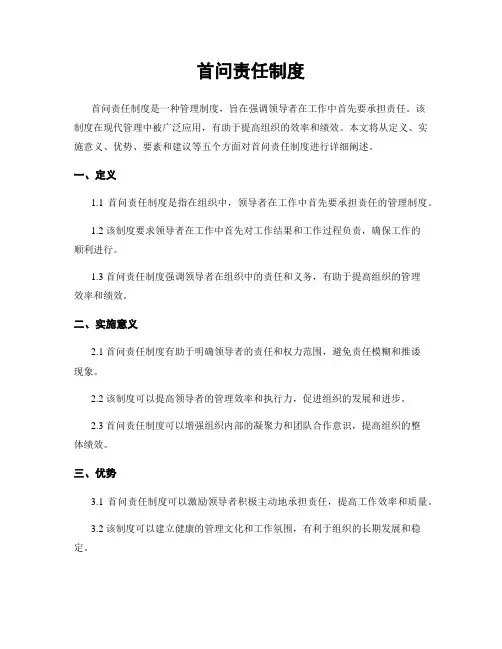 首问责任制度

首问责任制度是一种管理制度，旨在强调领导者在工作中首先要承担责任。该制度在现代管理中被广泛应用，有助于提高组织的效率和绩效。本文将从定义、实施意义、优势、要素和建议等五个方面对首问责任制度进行详细阐述。

一、定义

1.1 首问责任制度是指在组织中，领导者在工作中首先要承担责任的管理制度。

1.2 该制度要求领导者在工作中首先对工作结果和工作过程负责，确保工作的顺利进行。

1.3 首问责任制度强调领导者在组织中的责任和义务，有助于提高组织的管理效率和绩效。

二、实施意义

2.1 首问责任制度有助于明确领导者的责任和权力范围，避免责任模糊和推诿现象。

2.2 该制度可以提高领导者的管理效率和执行力，促进组织的发展和进步。

2.3 首问责任制度可以增强组织内部的凝聚力和团队合作意识，提高组织的整体绩效。

三、优势

3.1 首问责任制度可以激励领导者积极主动地承担责任，提高工作效率和质量。

3.2 该制度可以建立健康的管理文化和工作氛围，有利于组织的长期发展和稳定。